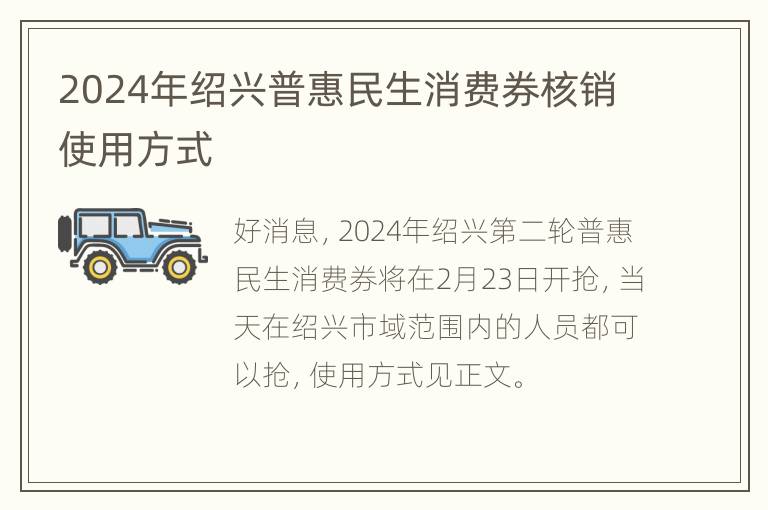 2024年绍兴普惠民生消费券核销使用方式

好消息，2024年绍兴第二轮普惠民生消费券将在2月23日开抢，当天在绍兴市域范围内的人员都可以抢，使用方式见正文。